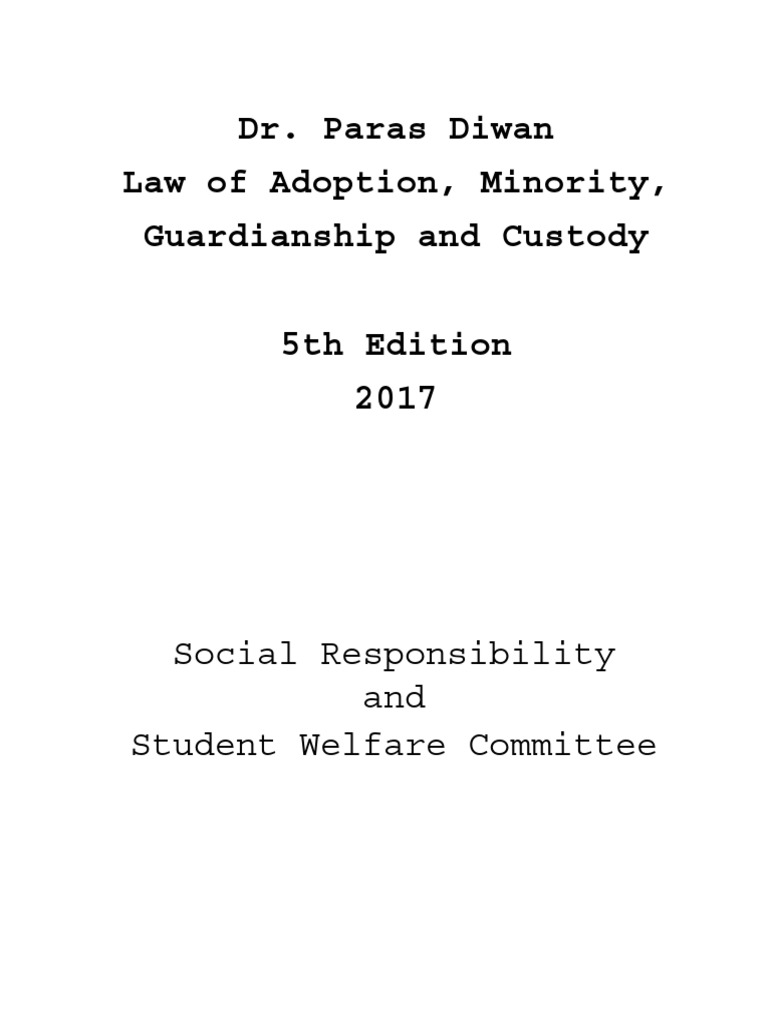 Dr. Paras Diwan
Law of Adoption, Minority, Guardianship and Custody

5th Edition
2017

Social Responsibility
and
Student Welfare Committee